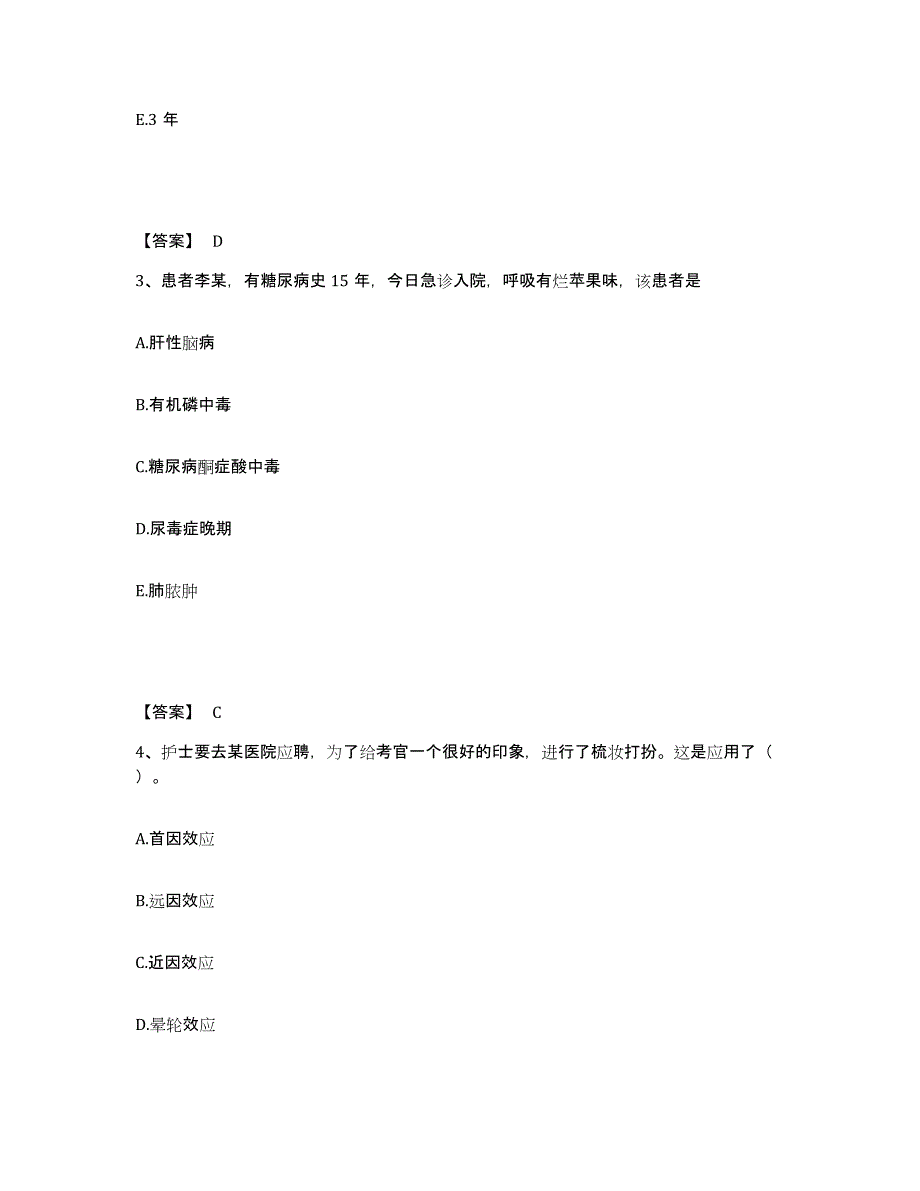 E.3 年

【答案】 D

3、患者李某，有糖尿病史 15 年，今日急诊入院，呼吸有烂苹果味，该患者是

A.肝性脑病

B.有机磷中毒

C.糖尿病酮症酸中毒

D.尿毒症晚期

E.肺脓肿

【答案】 C

4、护士要去某医院应聘，为了给考官一个很好的印象，进行了梳妆打扮。这是应用了（ ）。

A.首因效应

B.远因效应

C.近因效应

D.晕轮效应